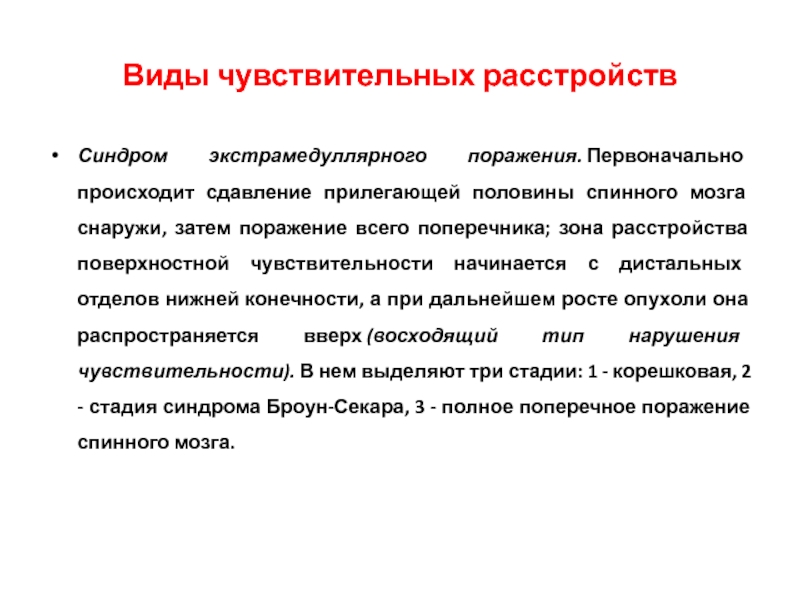 Виды чувствительных расстройств

• Синдром экстрамедуллярного поражения. Первоначально происходит сдавление прилегающей половины спинного мозга снаружи, затем поражение всего поперечника; зона расстройства поверхностной чувствительности начинается с дистальных отделов нижней конечности, а при дальнейшем росте опухоли она распространяется вверх (восходящий тип нарушения чувствительности). В нем выделяют три стадии: 1 - корешковая, 2 - стадия синдрома Броун-Секара, 3 - полное поперечное поражение спинного мозга.